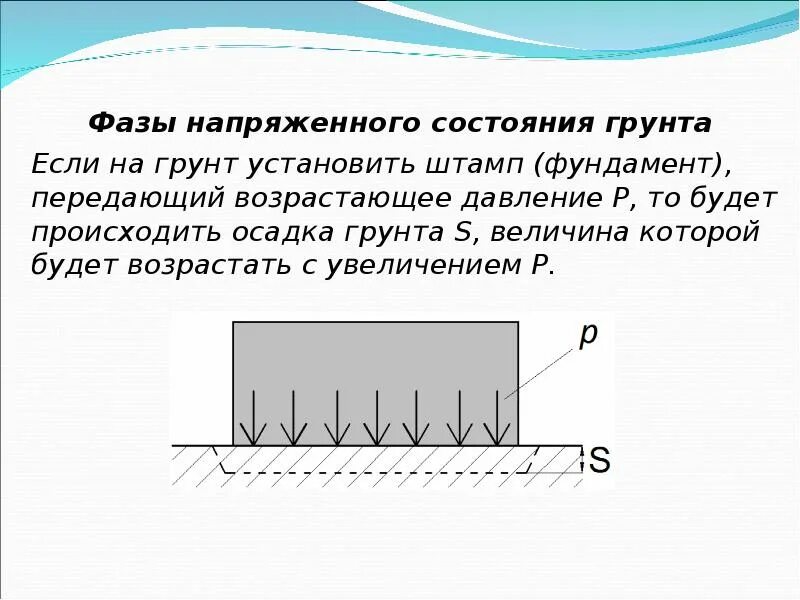 Фазы напряженного состояния грунта

Если на грунт установить штамп (фундамент), передающий возрастающее давление P, то будет происходить осадка грунта S, величина которой будет возрастать с увеличением P.

p

S